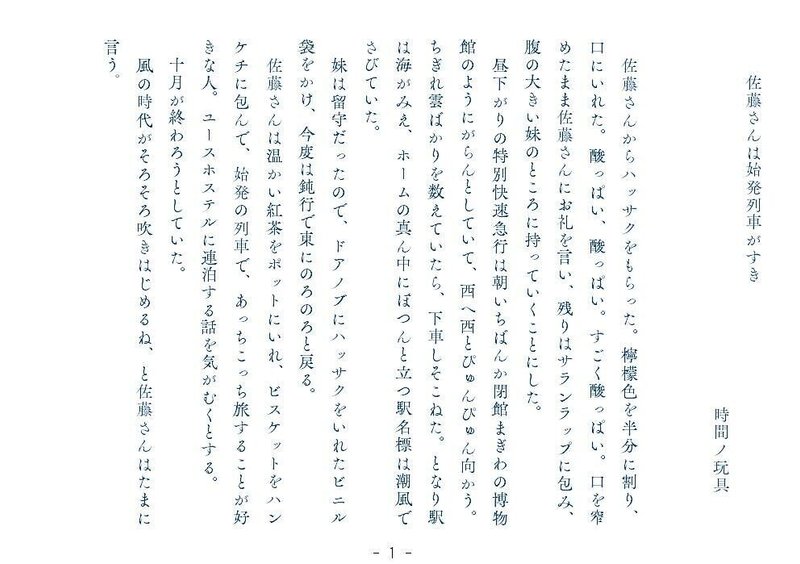 佐藤さんは始発列車がすき

時間ノ玩具

佐藤さんからハッサクをもらった。檸檬色を半分に割り、口にいれた。酸っぱい、酸っぱい。すごく酸っぱい。口を窄めたまま佐藤さんにお礼を言い、残りはサランラップに包み、腹の大きい妹のところに持っていくことにした。

昼下がりの特別快速急行は朝いちばんか閉館まぎわの博物館のようにがらんとしていて、西へ西とぴゅんぴゅん向かう。ちぎれ雲ばかりを数えていたら、下車しそこねた。となり駅は海がみえ、ホームの真ん中にぽつんと立つ駅名標は潮風でさびていた。

妹は留守だったので、ドアノブにハッサクをいれたビニル袋をかけ、今度は鈍行で東にのろのろと戻る。

佐藤さんは温かい紅茶をポットにいれ、ビスケットをハンケチに包んで、始発の列車で、あっちこっち旅することが好きな人。ユースホステルに連泊する話を気がむくとする。

十月が終わろうとしていた。

風の時代がそろそろ吹きはじめるね、と佐藤さんはたまに言う。

- 1 -